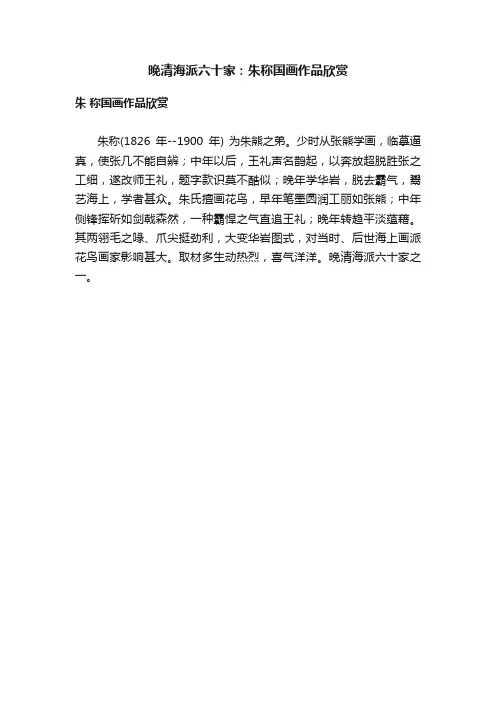 晚清海派六十家：朱称国画作品欣赏

朱 称国画作品欣赏

朱称(1826 年--1900 年) 为朱熊之弟。少时从张熊学画，临摹逼真，使张几不能自辨；中年以后，王礼声名鹊起，以奔放超脱胜张之工细，遂改师王礼，题字款识莫不酷似；晚年学华岩，脱去霸气，鬻艺海上，学者甚众。朱氏擅画花鸟，早年笔墨圆润工丽如张熊；中年侧锋挥斫如剑戟森然，一种霸悍之气直追王礼；晚年转趋平淡蕴藉。其两翎毛之喙、爪尖挺劲利，大变华岩图式，对当时、后世海上画派花鸟画家影响甚大。取材多生动热烈，喜气洋洋。晚清海派六十家之一。